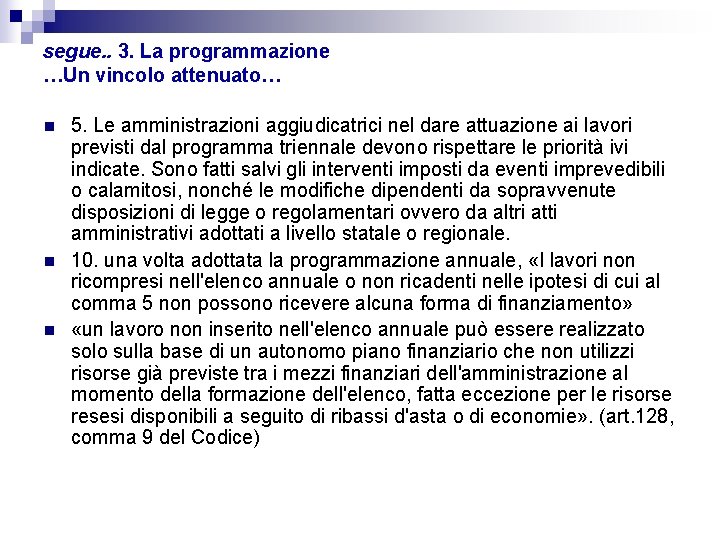 segue.. 3. La programmazione
…Un vincolo attenuato…

5. Le amministrazioni aggiudicatrici nel dare attuazione ai lavori previsti dal programma triennale devono rispettare le priorità ivi indicate. Sono fatti salvi gli interventi imposti da eventi imprevedibili o calamitosi, nonché le modifiche dipendenti da sopravvenute disposizioni di legge o regolamentari ovvero da altri atti amministrativi adottati a livello statale o regionale.

10. una volta adottata la programmazione annuale, «I lavori non ricompresi nell'elenco annuale o non ricadenti nelle ipotesi di cui al comma 5 non possono ricevere alcuna forma di finanziamento»

«un lavoro non inserito nell'elenco annuale può essere realizzato solo sulla base di un autonomo piano finanziario che non utilizzi risorse già previste tra i mezzi finanziari dell'amministrazione al momento della formazione dell'elenco, fatta eccezione per le risorse resesi disponibili a seguito di ribassi d'asta o di economie». (art.128, comma 9 del Codice)